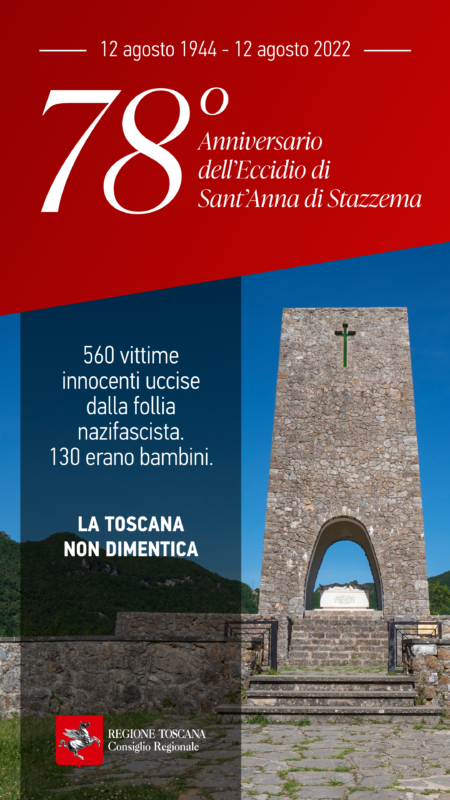 12 agosto 1944 - 12 agosto 2022

78°

Anniversario dell'Eccidio di Sant'Anna di Stazzema

560 vittime innocenti uccise dalla follia nazifascista. 130 erano bambini.

LA TOSCANA NON DIMENTICA

REGIONE TOSCANA
Consiglio Regionale